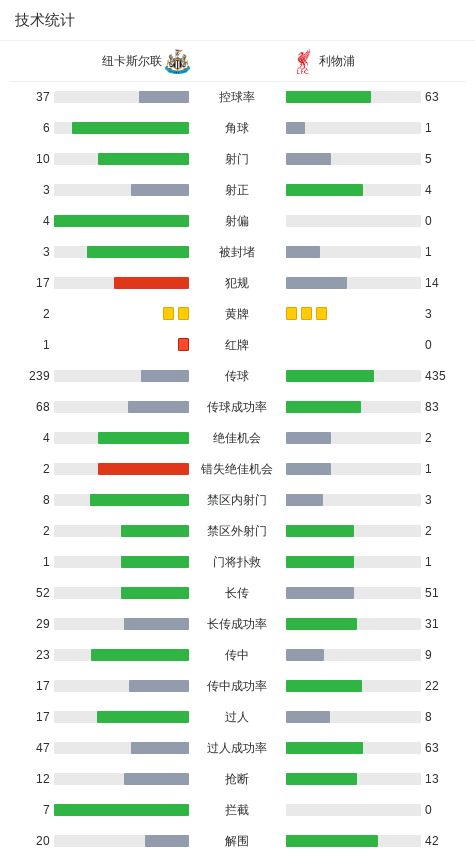 技术统计

| 纽卡斯尔联 | | 利物浦 |
|---|---|---|
| 37 | 控球率 | 63 |
| 6 | 角球 | 1 |
| 10 | 射门 | 5 |
| 3 | 射正 | 4 |
| 4 | 射偏 | 0 |
| 3 | 被封堵 | 1 |
| 17 | 犯规 | 14 |
| 2 | 黄牌 | 3 |
| 1 | 红牌 | 0 |
| 239 | 传球 | 435 |
| 68 | 传球成功率 | 83 |
| 4 | 绝佳机会 | 2 |
| 2 | 错失绝佳机会 | 1 |
| 8 | 禁区内射门 | 3 |
| 2 | 禁区外射门 | 2 |
| 1 | 门将扑救 | 1 |
| 52 | 长传 | 51 |
| 29 | 长传成功率 | 31 |
| 23 | 传中 | 9 |
| 17 | 传中成功率 | 22 |
| 17 | 过人 | 8 |
| 47 | 过人成功率 | 63 |
| 12 | 抢断 | 13 |
| 7 | 拦截 | 0 |
| 20 | 解围 | 42 |